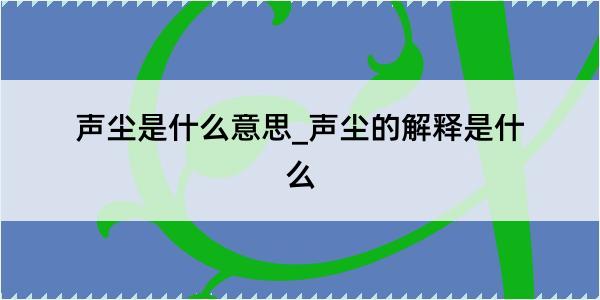 声尘是什么意思_声尘的解释是什么